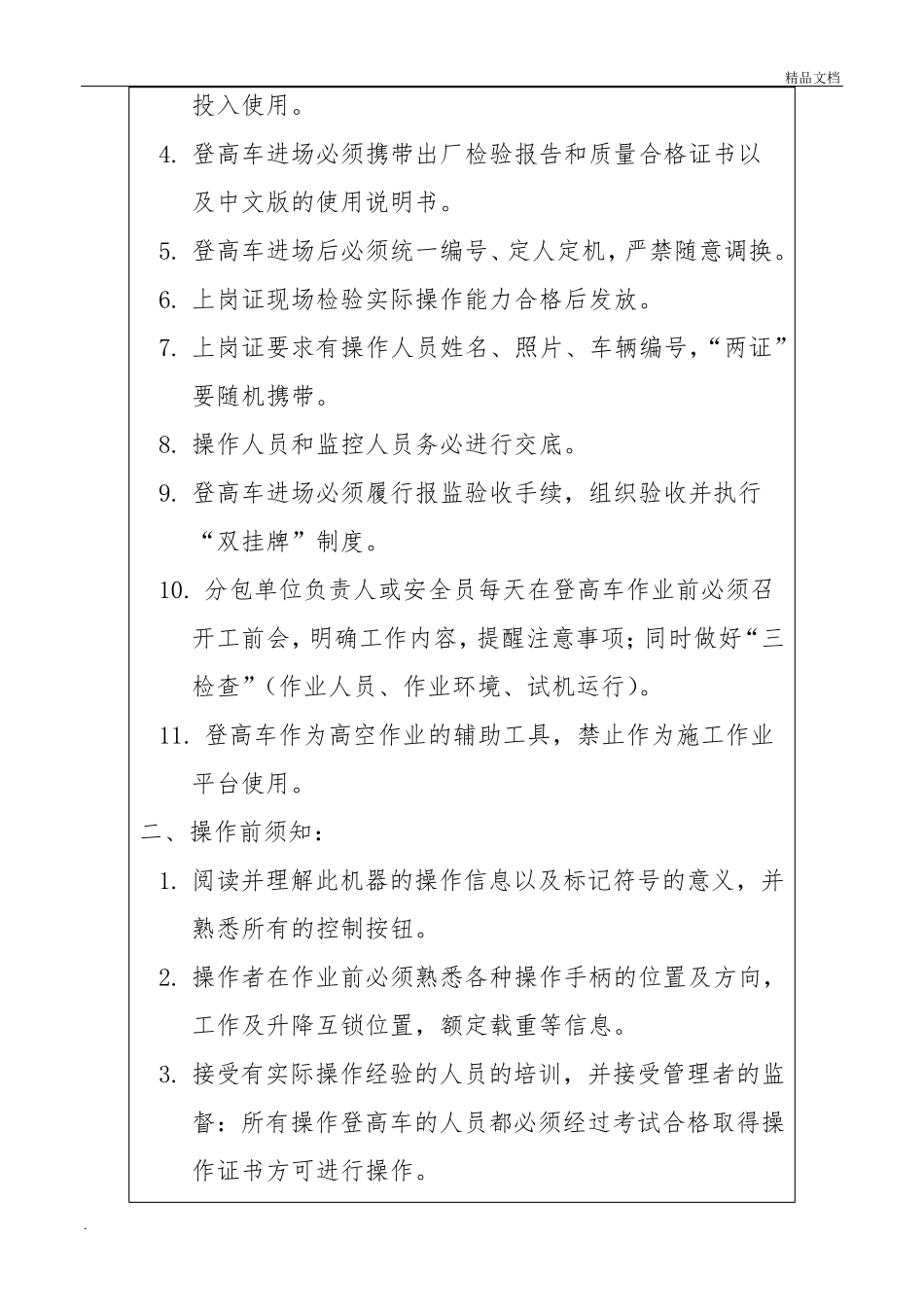 精品文档

投入使用。

4. 登高车进场必须携带出厂检验报告和质量合格证书以及中文版的使用说明书。

5. 登高车进场后必须统一编号、定人定机，严禁随意调换。

6. 上岗证现场检验实际操作能力合格后发放。

7. 上岗证要求有操作人员姓名、照片、车辆编号，“两证”要随机携带。

8. 操作人员和监控人员务必进行交底。

9. 登高车进场必须履行报监验收手续，组织验收并执行“双挂牌”制度。

10. 分包单位负责人或安全员每天在登高车作业前必须召开工前会，明确工作内容，提醒注意事项；同时做好“三检查”（作业人员、作业环境、试机运行）。

11. 登高车作为高空作业的辅助工具，禁止作为施工作业平台使用。

二、操作前须知：

1. 阅读并理解此机器的操作信息以及标记符号的意义，并熟悉所有的控制按钮。

2. 操作者在作业前必须熟悉各种操作手柄的位置及方向，工作及升降互锁位置，额定载重等信息。

3. 接受有实际操作经验的人员的培训，并接受管理者的监督：所有操作登高车的人员都必须经过考试合格取得操作证书方可进行操作。

.